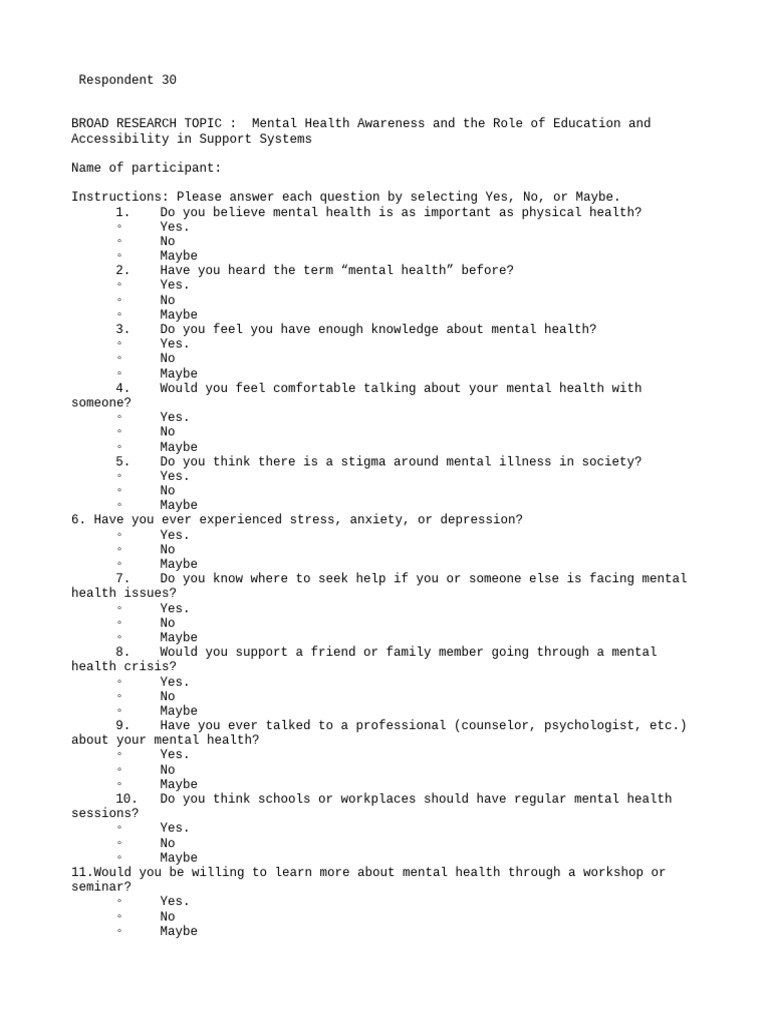 Respondent 30

BROAD RESEARCH TOPIC : Mental Health Awareness and the Role of Education and Accessibility in Support Systems

Name of participant:

Instructions: Please answer each question by selecting Yes, No, or Maybe.
1. Do you believe mental health is as important as physical health?
◦ Yes.
◦ No
◦ Maybe
2. Have you heard the term “mental health” before?
◦ Yes.
◦ No
◦ Maybe
3. Do you feel you have enough knowledge about mental health?
◦ Yes.
◦ No
◦ Maybe
4. Would you feel comfortable talking about your mental health with someone?
◦ Yes.
◦ No
◦ Maybe
5. Do you think there is a stigma around mental illness in society?
◦ Yes.
◦ No
◦ Maybe
6. Have you ever experienced stress, anxiety, or depression?
◦ Yes.
◦ No
◦ Maybe
7. Do you know where to seek help if you or someone else is facing mental health issues?
◦ Yes.
◦ No
◦ Maybe
8. Would you support a friend or family member going through a mental health crisis?
◦ Yes.
◦ No
◦ Maybe
9. Have you ever talked to a professional (counselor, psychologist, etc.) about your mental health?
◦ Yes.
◦ No
◦ Maybe
10. Do you think schools or workplaces should have regular mental health sessions?
◦ Yes.
◦ No
◦ Maybe
11.Would you be willing to learn more about mental health through a workshop or seminar?
◦ Yes.
◦ No
◦ Maybe